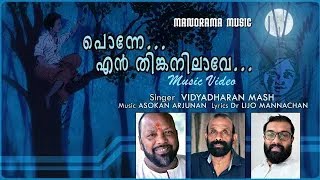 MANORAMA MUSIC

പൊന്നേ...
എൻ തിങ്കനിലാവേ...
Music Video

Singer VIDYADHARAN MASH
Music ASOKAN ARJUNAN Lyrics Dr LIJO MANNACHAN